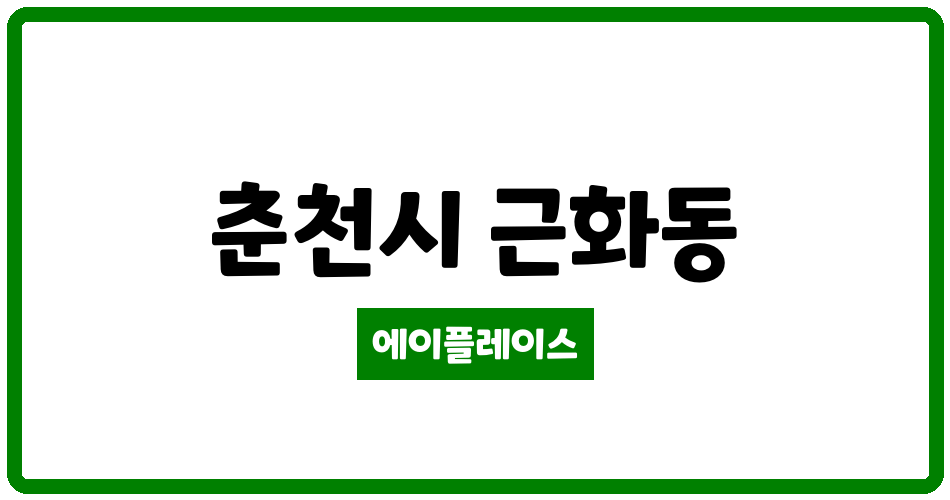 춘천시 근화동

에이플레이스